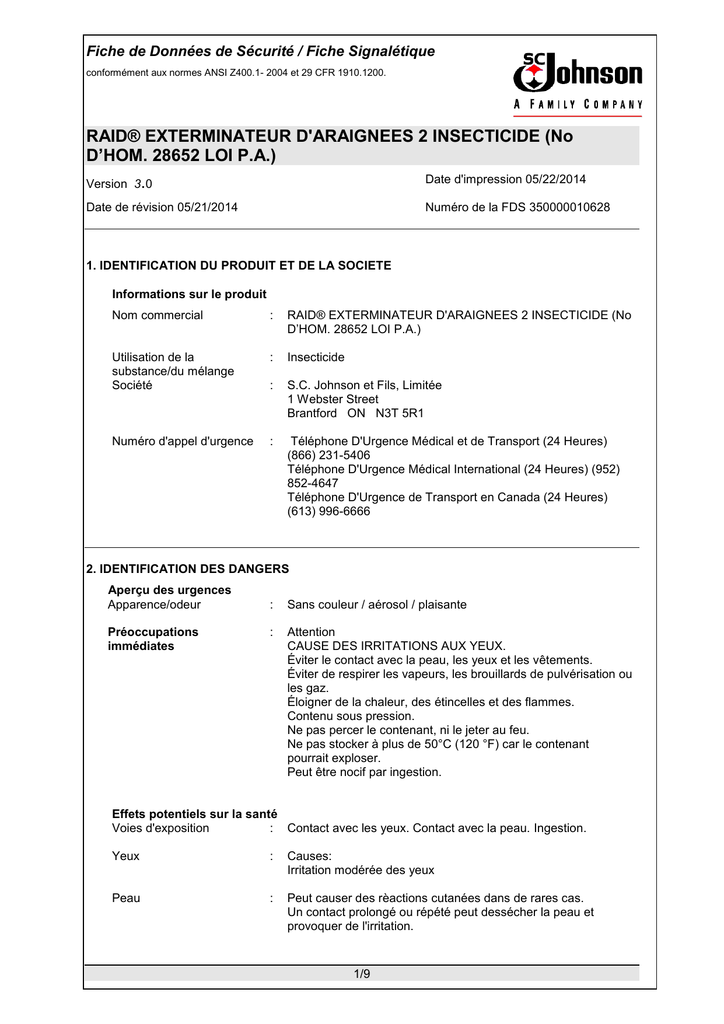 Fiche de Données de Sécurité / Fiche Signalétique

conformément aux normes ANSI Z400.1- 2004 et 29 CFR 1910.1200.

SC Johnson
A FAMILY COMPANY

RAID® EXTERMINATEUR D'ARAIGNEES 2 INSECTICIDE (No D'HOM. 28652 LOI P.A.)

Version 3.0

Date d'impression 05/22/2014

Date de révision 05/21/2014

Numéro de la FDS 350000010628

1. IDENTIFICATION DU PRODUIT ET DE LA SOCIETE

Informations sur le produit

Nom commercial : RAID® EXTERMINATEUR D'ARAIGNEES 2 INSECTICIDE (No D'HOM. 28652 LOI P.A.)

Utilisation de la substance/du mélange : Insecticide

Société : S.C. Johnson et Fils, Limitée
1 Webster Street
Brantford ON N3T 5R1

Numéro d'appel d'urgence : Téléphone D'Urgence Médical et de Transport (24 Heures) (866) 231-5406
Téléphone D'Urgence Médical International (24 Heures) (952) 852-4647
Téléphone D'Urgence de Transport en Canada (24 Heures) (613) 996-6666

2. IDENTIFICATION DES DANGERS

Aperçu des urgences
Apparence/odeur : Sans couleur / aérosol / plaisante

Préoccupations immédiates : Attention
CAUSE DES IRRITATIONS AUX YEUX.
Éviter le contact avec la peau, les yeux et les vêtements.
Éviter de respirer les vapeurs, les brouillards de pulvérisation ou les gaz.
Éloigner de la chaleur, des étincelles et des flammes.
Contenu sous pression.
Ne pas percer le contenant, ni le jeter au feu.
Ne pas stocker à plus de 50°C (120 °F) car le contenant pourrait exploser.
Peut être nocif par ingestion.

Effets potentiels sur la santé
Voies d'exposition : Contact avec les yeux. Contact avec la peau. Ingestion.

Yeux : Causes:
Irritation modérée des yeux

Peau : Peut causer des rèactions cutanées dans de rares cas.
Un contact prolongé ou répété peut dessécher la peau et provoquer de l'irritation.

1/9